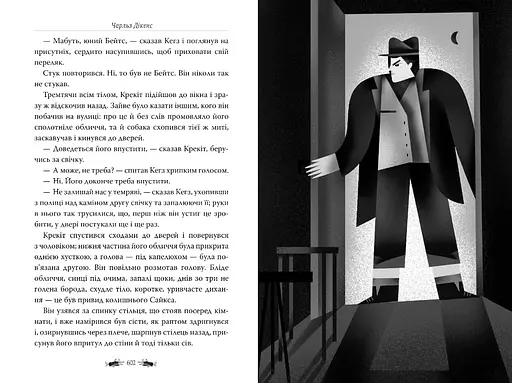 Чарльз Дікенс

— Мабуть, юний Бейтс, — сказав Кегз і поглянув на присутніх, сердито насупившись, щоб приховати свій переляк.

Стук повторився. Ні, то був не Бейтс. Він ніколи так не стукав.

Тремтячи всім тілом, Крекіт підійшов до вікна і зразу ж відскочив назад. Зайве було казати іншим, кого він побачив на вулиці: про це й без слів промовляло його сполотніле обличчя, та й собака схопився тієї ж миті, заскавучав і кинувся до дверей.

— Доведеться його впустити, — сказав Крекіт, беручись за свічку.

— А може, не треба? — спитав Кегз хрипким голосом.

— Ні. Його доконче треба впустити.

— Не залишай нас у темряві, — сказав Кегз, ухопивши з полиці над каміном другу свічку та запалюючи її; руки в нього так трусилися, що, перш ніж він устиг це зробити, у двері постукали ще і ще раз.

Крекіт спустився сходами до дверей і повернувся з чоловіком; нижня частина його обличчя була прикрита однією хусткою, а голова — під капелюхом — була пов'язана другою. Він повільно розмотав голову. Бліде обличчя, синці під очима, запалі щоки, днів зо три не голена борода, схудле тіло, коротке, уривчасте дихання — це був привид колишнього Сайкса.

Він узявся за спинку стільця, що стояв посеред кімнати, і вже намірився був сісти, як раптом здригнувся і, озирнувшись через плече, шарпнув стілець назад, присунув його впритул до стіни й тоді тільки сів.

602